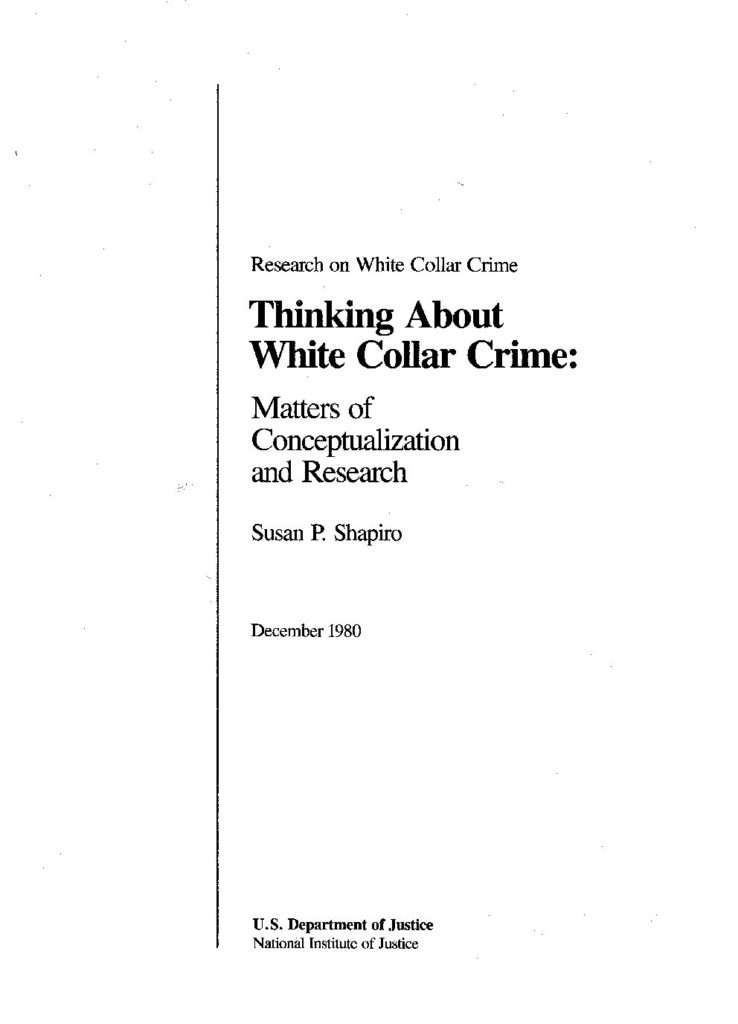 Research on White Collar Crime

Thinking About
White Collar Crime:

Matters of
Conceptualization
and Research

Susan P. Shapiro

December 1980

U.S. Department of Justice
National Institute of Justice